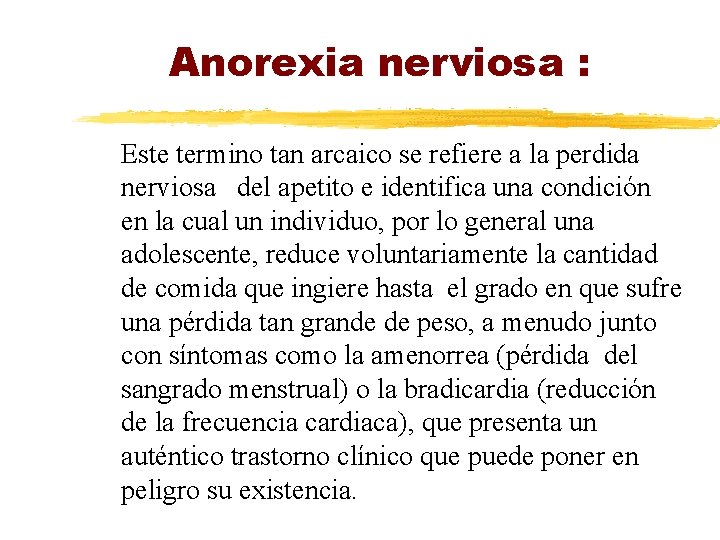 Anorexia nerviosa :

Este termino tan arcaico se refiere a la perdida nerviosa del apetito e identifica una condición en la cual un individuo, por lo general una adolescente, reduce voluntariamente la cantidad de comida que ingiere hasta el grado en que sufre una pérdida tan grande de peso, a menudo junto con síntomas como la amenorrea (pérdida del sangrado menstrual) o la bradicardia (reducción de la frecuencia cardiaca), que presenta un auténtico trastorno clínico que puede poner en peligro su existencia.